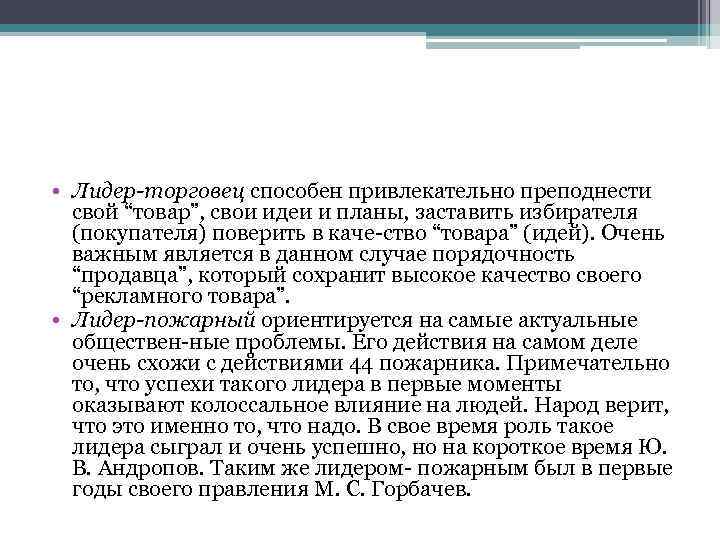 • Лидер-торговец способен привлекательно преподнести свой “товар”, свои идеи и планы, заставить избирателя (покупателя) поверить в каче-ство “товара” (идей). Очень важным является в данном случае порядочность “продавца”, который сохранит высокое качество своего “рекламного товара”.

• Лидер-пожарный ориентируется на самые актуальные обществен-ные проблемы. Его действия на самом деле очень схожи с действиями 44 пожарника. Примечательно то, что успехи такого лидера в первые моменты оказывают колоссальное влияние на людей. Народ верит, что это именно то, что надо. В свое время роль такое лидера сыграл и очень успешно, но на короткое время Ю. В. Андропов. Таким же лидером- пожарным был в первые годы своего правления М. С. Горбачев.